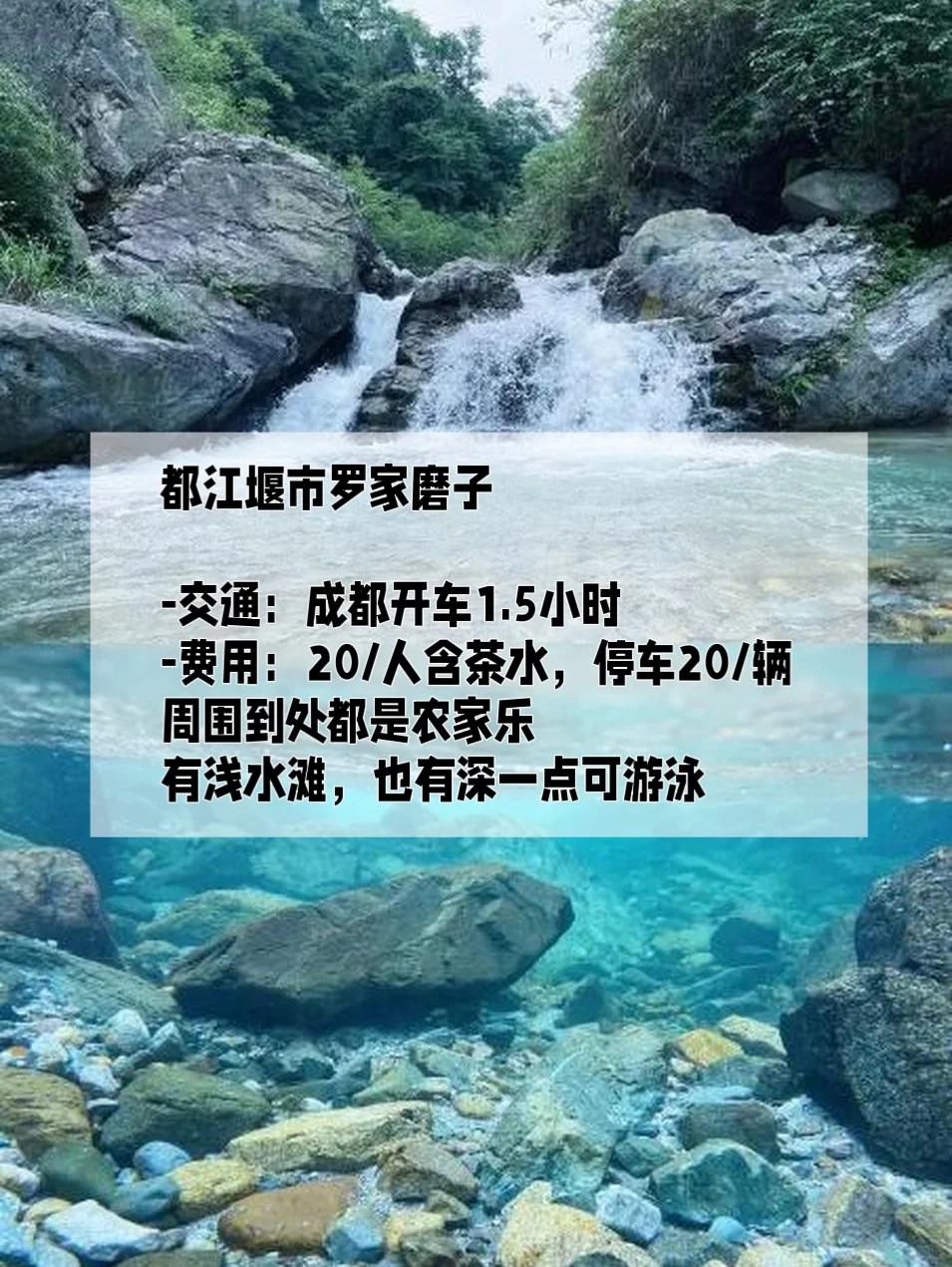 都江堰市罗家磨子

-交通：成都开车1.5小时
-费用：20/人含茶水，停车20/辆
周围到处都是农家乐
有浅水滩，也有深一点可游泳